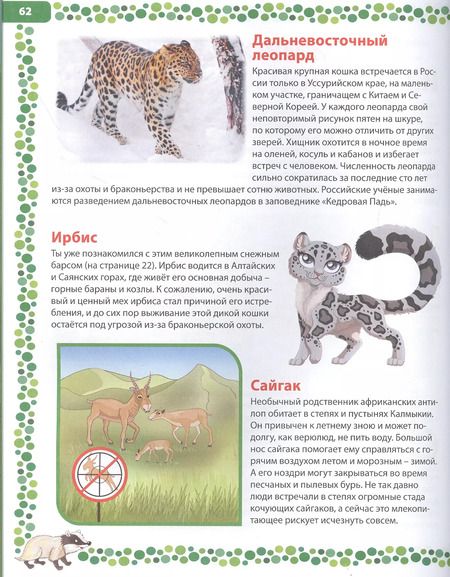 62

Дальневосточный леопард

Красивая крупная кошка встречается в России только в Уссурийском крае, на маленьком участке, граничащем с Китаем и Северной Кореей. У каждого леопарда свой неповторимый рисунок пятен на шкуре, по которому его можно отличить от других зверей. Хищник охотится в ночное время на оленей, косуль и кабанов и избегает встреч с человеком. Численность леопарда сильно сократилась за последние сто лет из-за охоты и браконьерства и не превышает сотню животных. Российские учёные занимаются разведением дальневосточных леопардов в заповеднике «Кедровая Падь».

Ирбис

Ты уже познакомился с этим великолепным снежным барсом (на странице 22). Ирбис водится в Алтайских и Саянских горах, где живёт его основная добыча – горные бараны и козлы. К сожалению, очень красивый и ценный мех ирбиса стал причиной его истребления, и до сих пор выживание этой дикой кошки остаётся под угрозой из-за браконьерской охоты.

Сайгак

Необычный родственник африканских антилоп обитает в степях и пустынях Калмыкии. Он привычен к летнему зною и может подолгу, как верблюд, не пить воду. Большой нос сайгака помогает ему справляться с горячим воздухом летом и морозным – зимой. А его ноздри могут закрываться во время песчаных и пылевых бурь. Не так давно люди встречали в степях огромные стада кочующих сайгаков, а сейчас это млекопитающее рискует исчезнуть совсем.